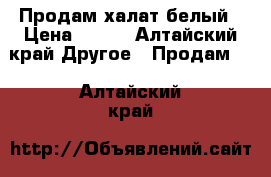 Продам халат белый Цена Алтайский край Другое Продам

Алтайский край

http://Объявлений.сайт